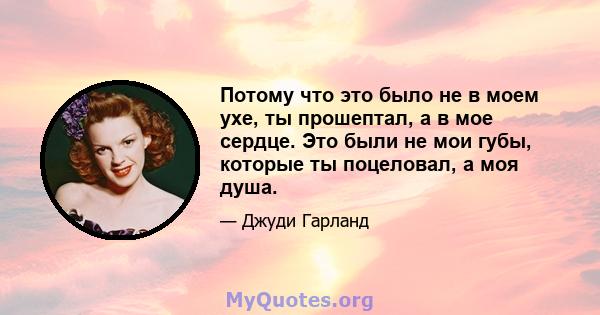 Потому что это было не в моем ухе, ты прошептал, а в мое сердце. Это были не мои губы, которые ты поцеловал, а моя душа.

— Джуди Гарланд

MyQuotes.org